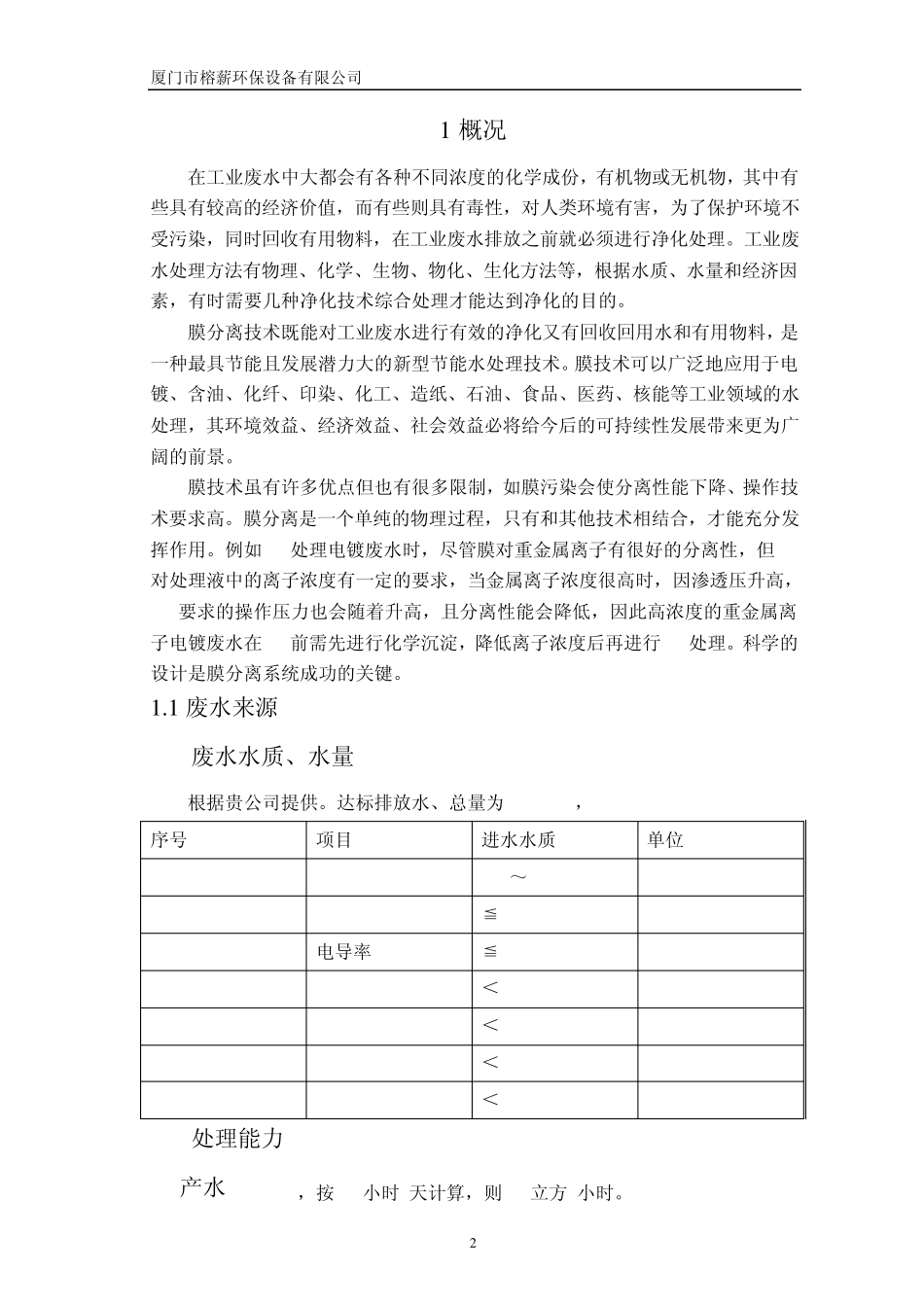 厦门市榕薪环保设备有限公司

1 概况

在工业废水中大都会有各种不同浓度的化学成份，有机物或无机物，其中有些具有较高的经济价值，而有些则具有毒性，对人类环境有害，为了保护环境不受污染，同时回收有用物料，在工业废水排放之前就必须进行净化处理。工业废水处理方法有物理、化学、生物、物化、生化方法等，根据水质、水量和经济因素，有时需要几种净化技术综合处理才能达到净化的目的。

膜分离技术既能对工业废水进行有效的净化又有回收回用水和有用物料，是一种最具节能且发展潜力大的新型节能水处理技术。膜技术可以广泛地应用于电镀、含油、化纤、印染、化工、造纸、石油、食品、医药、核能等工业领域的水处理，其环境效益、经济效益、社会效益必将给今后的可持续性发展带来更为广阔的前景。

膜技术虽有许多优点但也有很多限制，如膜污染会使分离性能下降、操作技术要求高。膜分离是一个单纯的物理过程，只有和其他技术相结合，才能充分发挥作用。例如 处理电镀废水时，尽管膜对重金属离子有很好的分离性，但对处理液中的离子浓度有一定的要求，当金属离子浓度很高时，因渗透压升高，要求的操作压力也会随着升高，且分离性能会降低，因此高浓度的重金属离子电镀废水在 前需先进行化学沉淀，降低离子浓度后再进行 处理。科学的设计是膜分离系统成功的关键。

1.1 废水来源

废水水质、水量

根据贵公司提供。达标排放水、总量为 ，

| 序号 | 项目 | 进水水质 | 单位 |
|---|---|---|---|
| | | ～ | |
| | | ≦ | |
| | 电导率 | ≦ | |
| | | ＜ | |
| | | ＜ | |
| | | ＜ | |
| | | ＜ | |

处理能力

产水 ，按 小时 天计算，则 立方 小时。

2